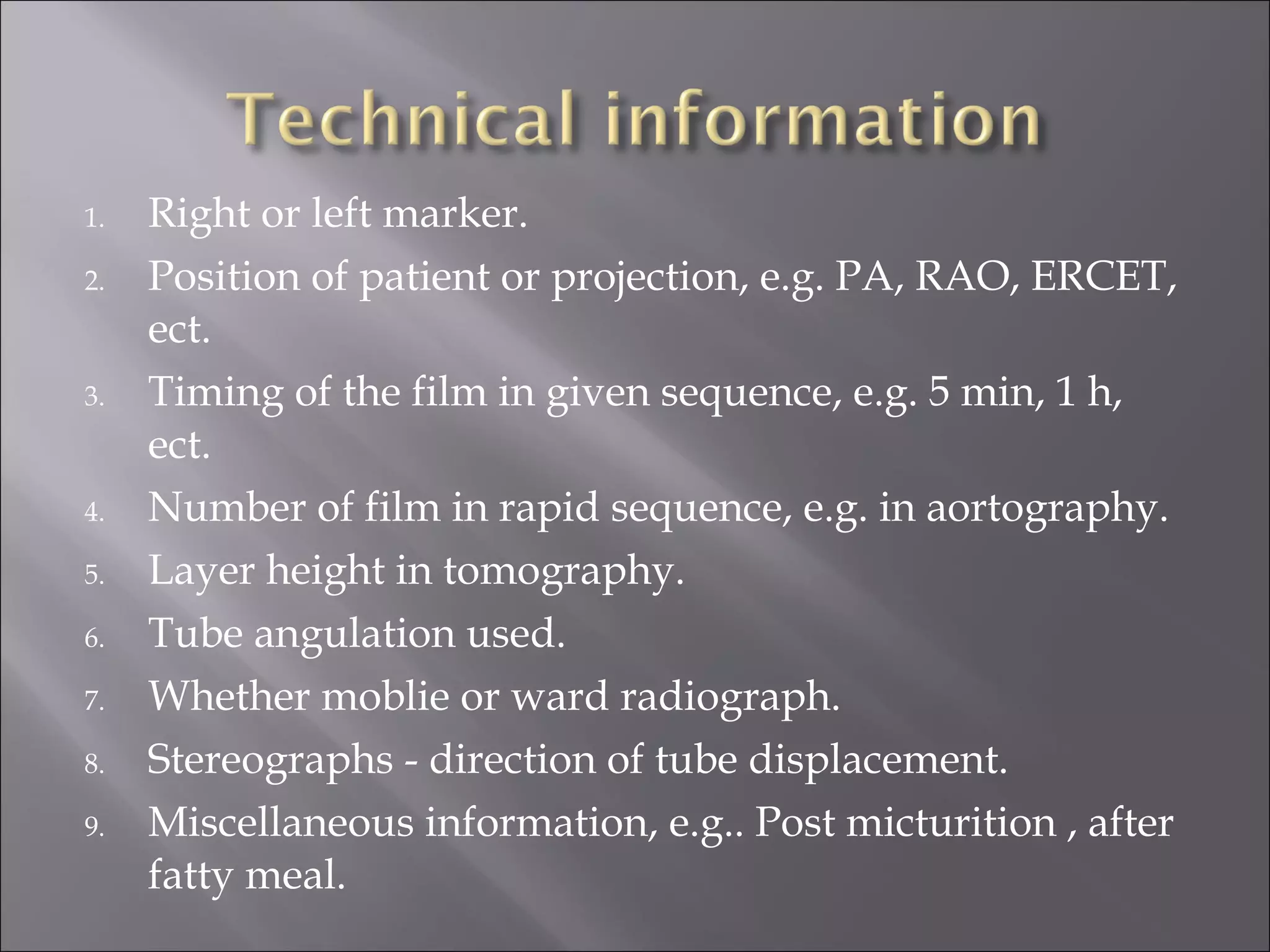 Technical information

1. Right or left marker.
2. Position of patient or projection, e.g. PA, RAO, ERCET, ect.
3. Timing of the film in given sequence, e.g. 5 min, 1 h, ect.
4. Number of film in rapid sequence, e.g. in aortography.
5. Layer height in tomography.
6. Tube angulation used.
7. Whether moblie or ward radiograph.
8. Stereographs - direction of tube displacement.
9. Miscellaneous information, e.g.. Post micturition , after fatty meal.